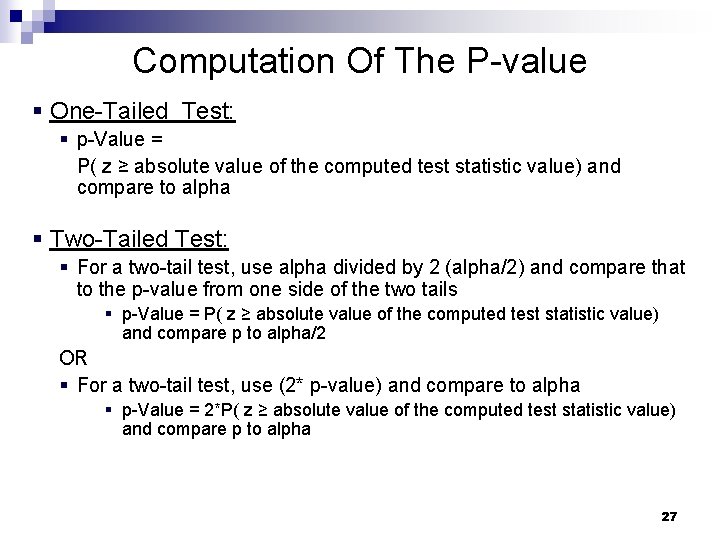 Computation Of The P-value

• One-Tailed Test:

• p-Value =

P( z ≥ absolute value of the computed test statistic value) and compare to alpha

• Two-Tailed Test:

• For a two-tail test, use alpha divided by 2 (alpha/2) and compare that to the p-value from one side of the two tails

• p-Value = P( z ≥ absolute value of the computed test statistic value) and compare p to alpha/2

OR

• For a two-tail test, use (2* p-value) and compare to alpha

• p-Value = 2*P( z ≥ absolute value of the computed test statistic value) and compare p to alpha

27